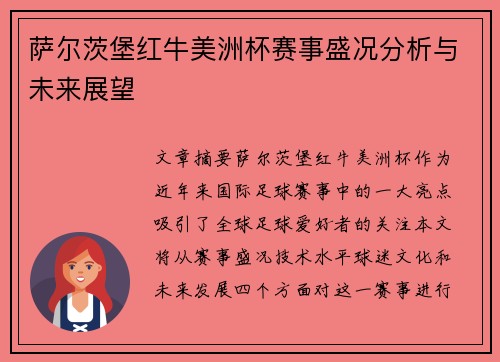 萨尔茨堡红牛美洲杯赛事盛况分析与未来展望

文章摘要萨尔茨堡红牛美洲杯作为近年来国际足球赛事中的一大亮点吸引了全球足球爱好者的关注本文将从赛事盛况技术水平球迷文化和未来发展四个方面对这一赛事进行